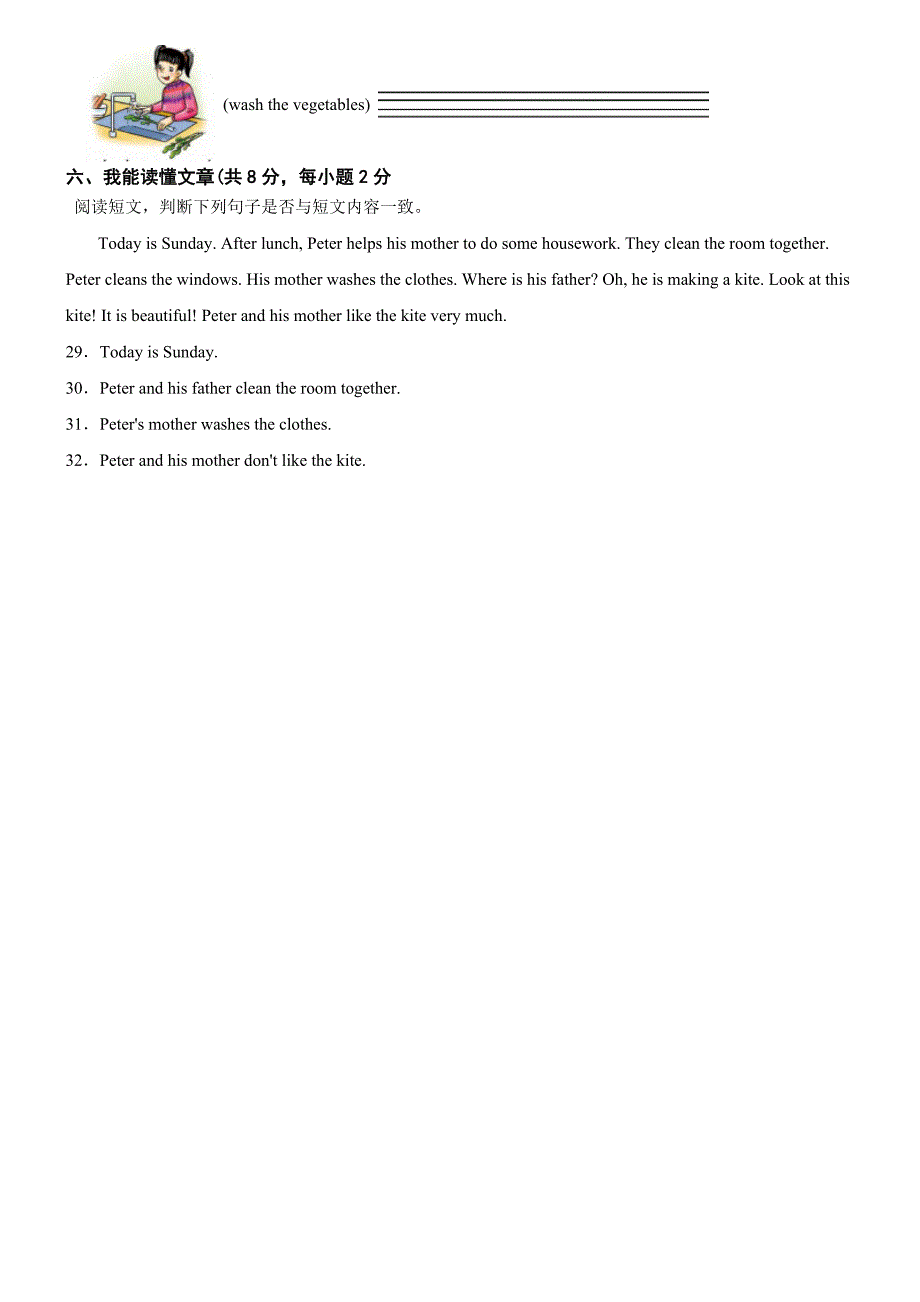 (wash the vegetables)

六、我能读懂文章(共 8 分，每小题 2 分

阅读短文，判断下列句子是否与短文内容一致。

Today is Sunday. After lunch, Peter helps his mother to do some housework. They clean the room together. Peter cleans the windows. His mother washes the clothes. Where is his father? Oh, he is making a kite. Look at this kite! It is beautiful! Peter and his mother like the kite very much.

29．Today is Sunday.

30．Peter and his father clean the room together.

31．Peter's mother washes the clothes.

32．Peter and his mother don't like the kite.